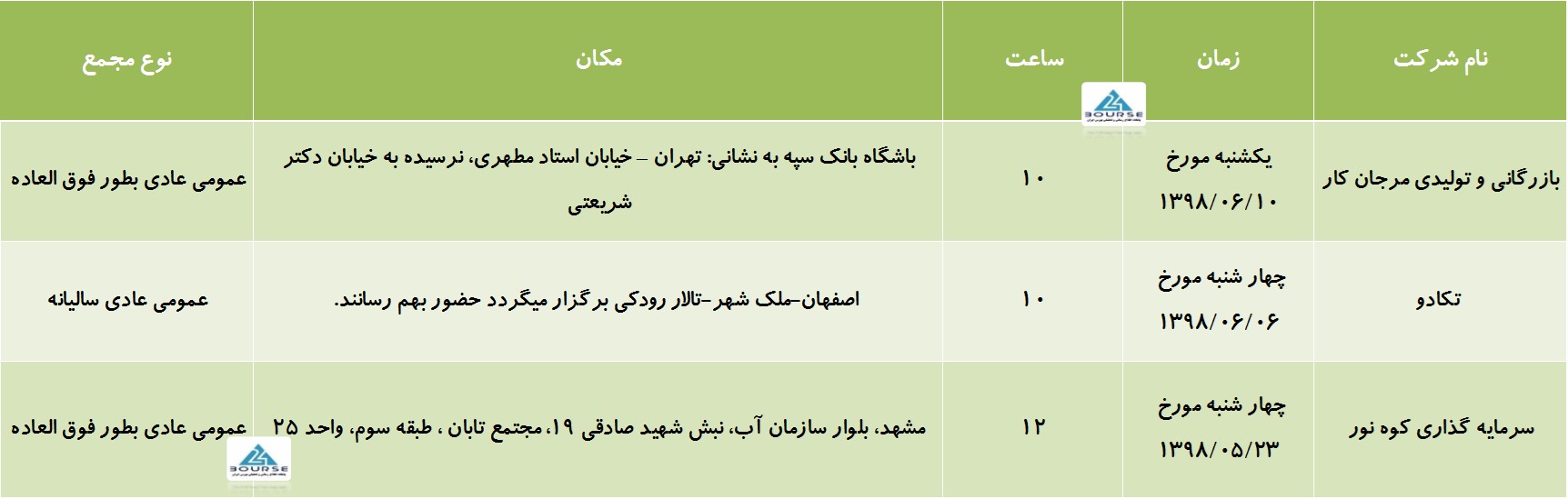 | نام شرکت | زمان | ساعت | مکان | نوع مجمع |
|---|---|---|---|---|
| بازرگانی و تولیدی مرجان کار | یکشنبه مورخ ۱۳۹۸/۰۶/۱۰ | ۱۰ | باشگاه بانک سپه به نشانی: تهران – خیابان استاد مطهری، نرسیده به خیابان دکتر شریعتی | عمومی عادی بطور فوق العاده |
| تکادو | چهار شنبه مورخ ۱۳۹۸/۰۶/۰۶ | ۱۰ | اصفهان-ملک شهر-تالار رودکی برگزار میگردد حضور بهم رسانند. | عمومی عادی سالیانه |
| سرمایه گذاری کوه نور | چهار شنبه مورخ ۱۳۹۸/۰۵/۲۳ | ۱۲ | مشهد، بلوار سازمان آب، نبش شهید صادقی ۱۹، مجتمع تابان ، طبقه سوم، واحد ۲۵ | عمومی عادی بطور فوق العاده |

BOURSE
BOURSE